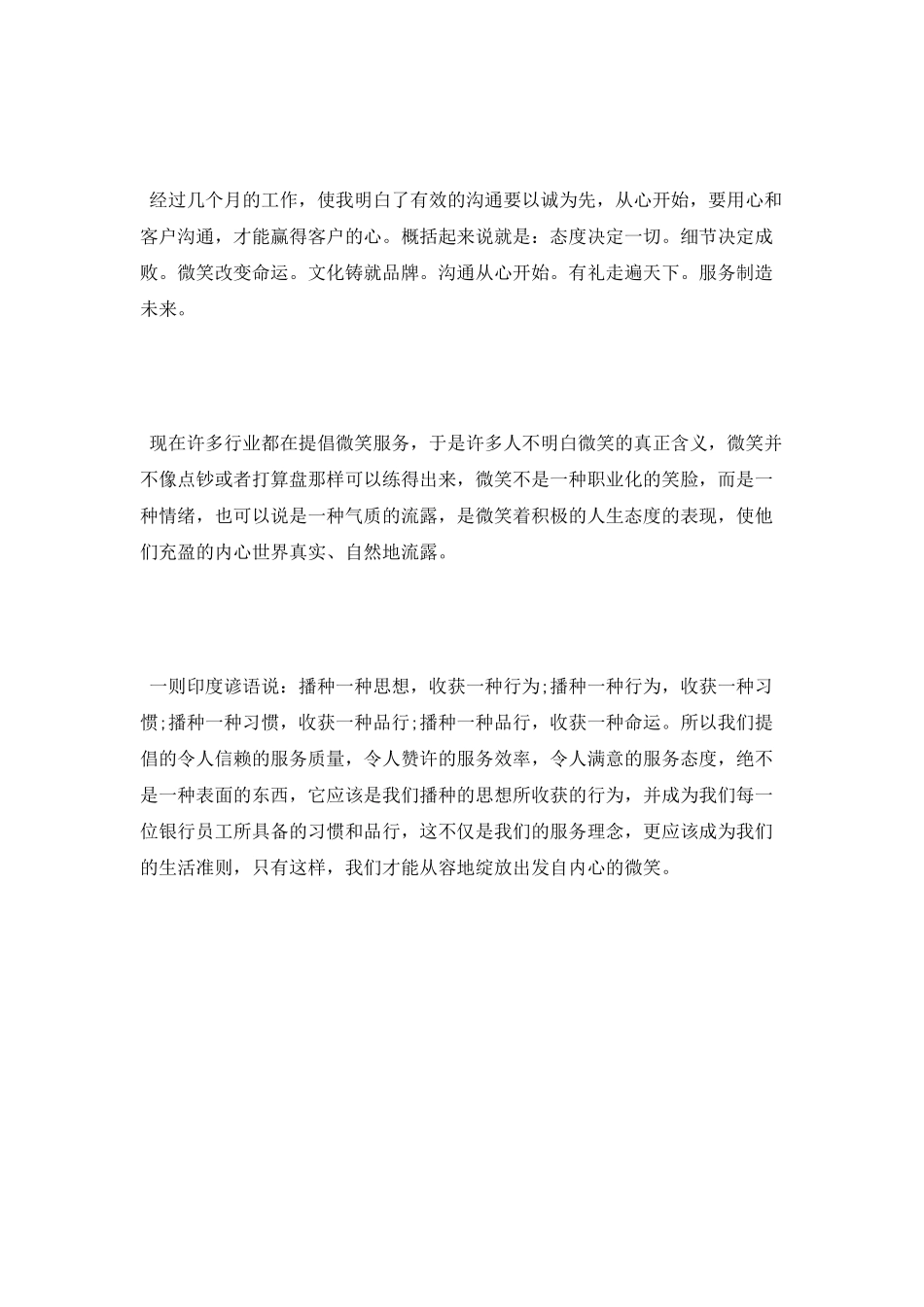 经过几个月的工作，使我明白了有效的沟通要以诚为先，从心开始，要用心和客户沟通，才能赢得客户的心。概括起来说就是：态度决定一切。细节决定成败。微笑改变命运。文化铸就品牌。沟通从心开始。有礼走遍天下。服务制造未来。

现在许多行业都在提倡微笑服务，于是许多人不明白微笑的真正含义，微笑并不像点钞或者打算盘那样可以练得出来，微笑不是一种职业化的笑脸，而是一种情绪，也可以说是一种气质的流露，是微笑着积极的人生态度的表现，使他们充盈的内心世界真实、自然地流露。

一则印度谚语说：播种一种思想，收获一种行为;播种一种行为，收获一种习惯;播种一种习惯，收获一种品行;播种一种品行，收获一种命运。所以我们提倡的令人信赖的服务质量，令人赞许的服务效率，令人满意的服务态度，绝不是一种表面的东西，它应该是我们播种的思想所收获的行为，并成为我们每一位银行员工所具备的习惯和品行，这不仅是我们的服务理念，更应该成为我们的生活准则，只有这样，我们才能从容地绽放出发自内心的微笑。